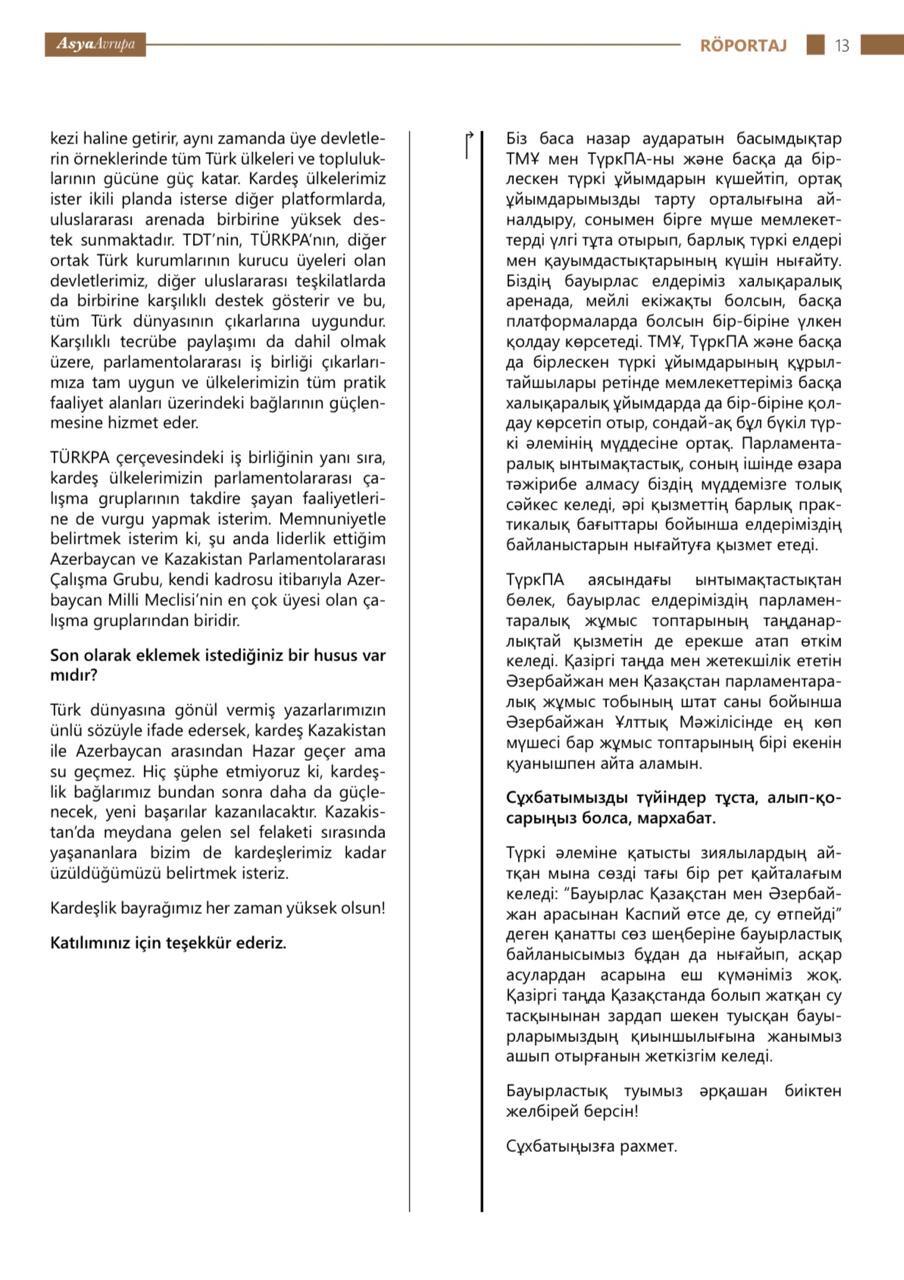 AsyaAvrupa

RÖPORTAJ 13

kezi haline getirir, aynı zamanda üye devletlerin örneklerinde tüm Türk ülkeleri ve topluluklarının gücüne güç katar. Kardeş ülkelerimiz ister ikili planda isterse diğer platformlarda, uluslararası arenada birbirine yüksek destek sunmaktadır. TDT'nin, TÜRKPA'nın, diğer ortak Türk kurumlarının kurucu üyeleri olan devletlerimiz, diğer uluslararası teşkilatlarda da birbirine karşılıklı destek gösterir ve bu, tüm Türk dünyasının çıkarlarına uygundur. Karşılıklı tecrübe paylaşımı da dahil olmak üzere, parlamentolararası iş birliği çıkarlarımıza tam uygun ve ülkelerimizin tüm pratik faaliyet alanları üzerindeki bağlarının güçlenmesine hizmet eder.

TÜRKPA çerçevesindeki iş birliğinin yanı sıra, kardeş ülkelerimizin parlamentolararası çalışma gruplarının takdire şayan faaliyetlerine de vurgu yapmak isterim. Memnuniyetle belirtmek isterim ki, şu anda liderlik ettiğim Azerbaycan ve Kazakistan Parlamentolararası Çalışma Grubu, kendi kadrosu itibarıyla Azerbaycan Milli Meclisi'nin en çok üyesi olan çalışma gruplarından biridir.

Son olarak eklemek istediğiniz bir husus var mıdır?

Türk dünyasına gönül vermiş yazarlarımızın ünlü sözüyle ifade edersek, kardeş Kazakistan ile Azerbaycan arasından Hazar geçer ama su geçmez. Hiç şüphe etmiyoruz ki, kardeşlik bağlarımız bundan sonra daha da güçlenecek, yeni başarılar kazanılacaktır. Kazakistan'da meydana gelen sel felaketi sırasında yaşananlara bizim de kardeşlerimiz kadar üzüldüğümüzü belirtmek isteriz.

Kardeşlik bayrağımız her zaman yüksek olsun!

Katılımınız için teşekkür ederiz.

Біз баса назар аударатын басымдықтар ТМҰ мен ТүркПА-ны және басқа да бірлескен түркі ұйымдарын күшейтіп, ортақ ұйымдарымызды тарту орталығына айналдыру, сонымен бірге мүше мемлекеттерді үлгі тұта отырып, барлық түркі елдері мен қауымдастықтарының күшін нығайту. Біздің бауырлас елдеріміз халықаралық аренада, мейлі екіжақты болсын, басқа платформаларда болсын бір-біріне үлкен қолдау көрсетеді. ТМҰ, ТүркПА және басқа да бірлескен түркі ұйымдарының құрылтайшылары ретінде мемлекеттеріміз басқа халықаралық ұйымдарда да бір-біріне қолдау көрсетіп отыр, сондай-ақ бұл бүкіл түркі әлемінің мүддесіне ортақ. Парламентаралық ынтымақтастық, соның ішінде өзара тәжірибе алмасу біздің мүддемізге толық сәйкес келеді, әрі қызметтің барлық практикалық бағыттары бойынша елдеріміздің байланыстарын нығайтуға қызмет етеді.

ТүркПА аясындағы ынтымақтастықтан бөлек, бауырлас елдеріміздің парламентаралық жұмыс топтарының таңданарлықтай қызметін де ерекше атап өткім келеді. Қазіргі таңда мен жетекшілік ететін Әзербайжан мен Қазақстан парламентаралық жұмыс тобының штат саны бойынша Әзербайжан Ұлттық Мәжілісінде ең көп мүшесі бар жұмыс топтарының бірі екенін қуанышпен айта аламын.

Сұхбатымызды түйіндер тұста, алып-қосарыңыз болса, мархабат.

Түркі әлеміне қатысты зиялылардың айтқан мына сөзді тағы бір рет қайталағым келеді: "Бауырлас Қазақстан мен Әзербайжан арасынан Каспий өтсе де, су өтпейді" деген қанатты сөз шеңберіне бауырластық байланысымыз бұдан да нығайып, асқар асулардан асарына еш күмәніміз жоқ. Қазіргі таңда Қазақстанда болып жатқан су тасқынынан зардап шеккен туысқан бауырларымыздың қиыншылығына жанымыз ашып отырғанын жеткізгім келеді.

Бауырластық туымыз әрқашан биіктен желбірей берсін!

Сұхбатыңызға рахмет.